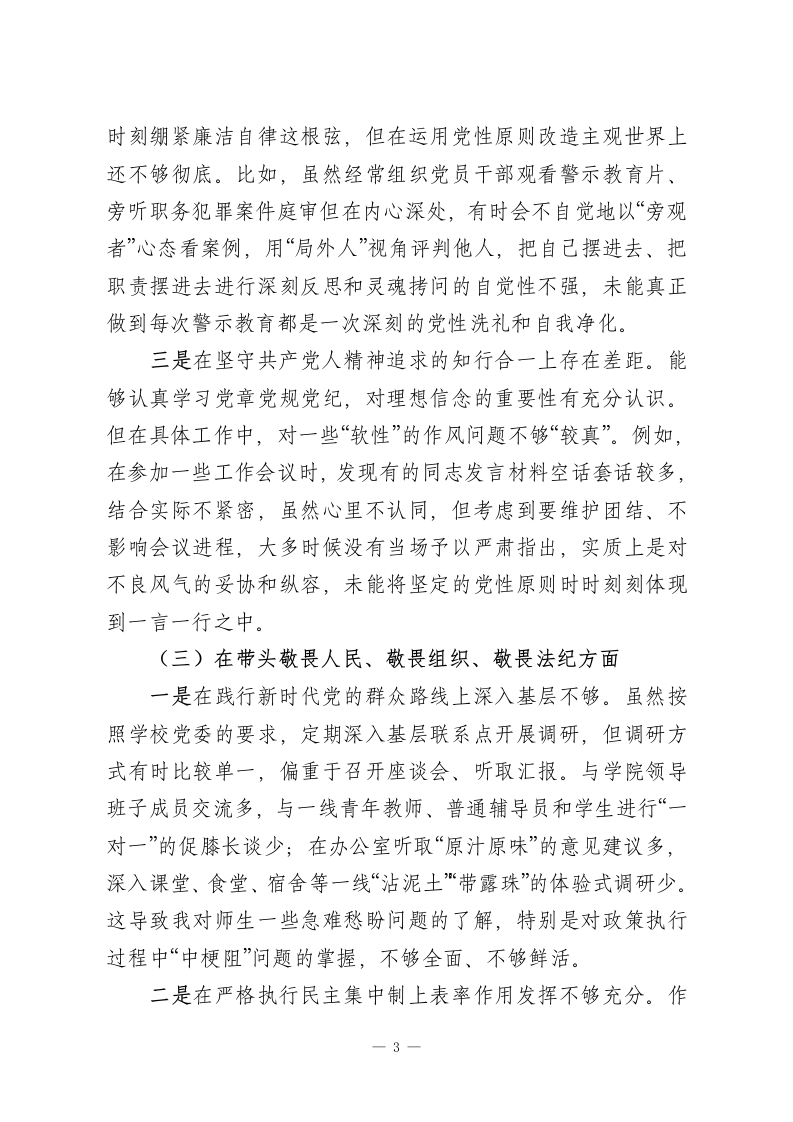 时刻绷紧廉洁自律这根弦，但在运用党性原则改造主观世界上还不够彻底。比如，虽然经常组织党员干部观看警示教育片、旁听职务犯罪案件庭审但在内心深处，有时会不自觉地以“旁观者”心态看案例，用“局外人”视角评判他人，把自己摆进去、把职责摆进去进行深刻反思和灵魂拷问的自觉性不强，未能真正做到每次警示教育都是一次深刻的党性洗礼和自我净化。

三是在坚守共产党人精神追求的知行合一上存在差距。能够认真学习党章党规党纪，对理想信念的重要性有充分认识。但在具体工作中，对一些“软性”的作风问题不够“较真”。例如，在参加一些工作会议时，发现有的同志发言材料空话套话较多，结合实际不紧密，虽然心里不认同，但考虑到要维护团结、不影响会议进程，大多时候没有当场予以严肃指出，实质上是对不良风气的妥协和纵容，未能将坚定的党性原则时时刻刻体现到一言一行之中。

（三）在带头敬畏人民、敬畏组织、敬畏法纪方面

一是在践行新时代党的群众路线上深入基层不够。虽然按照学校党委的要求，定期深入基层联系点开展调研，但调研方式有时比较单一，偏重于召开座谈会、听取汇报。与学院领导班子成员交流多，与一线青年教师、普通辅导员和学生进行“一对一”的促膝长谈少；在办公室听取“原汁原味”的意见建议多，深入课堂、食堂、宿舍等一线“沾泥土”“带露珠”的体验式调研少。这导致我对师生一些急难愁盼问题的了解，特别是对政策执行过程中“中梗阻”问题的掌握，不够全面、不够鲜活。

二是在严格执行民主集中制上表率作用发挥不够充分。作

— 3 —